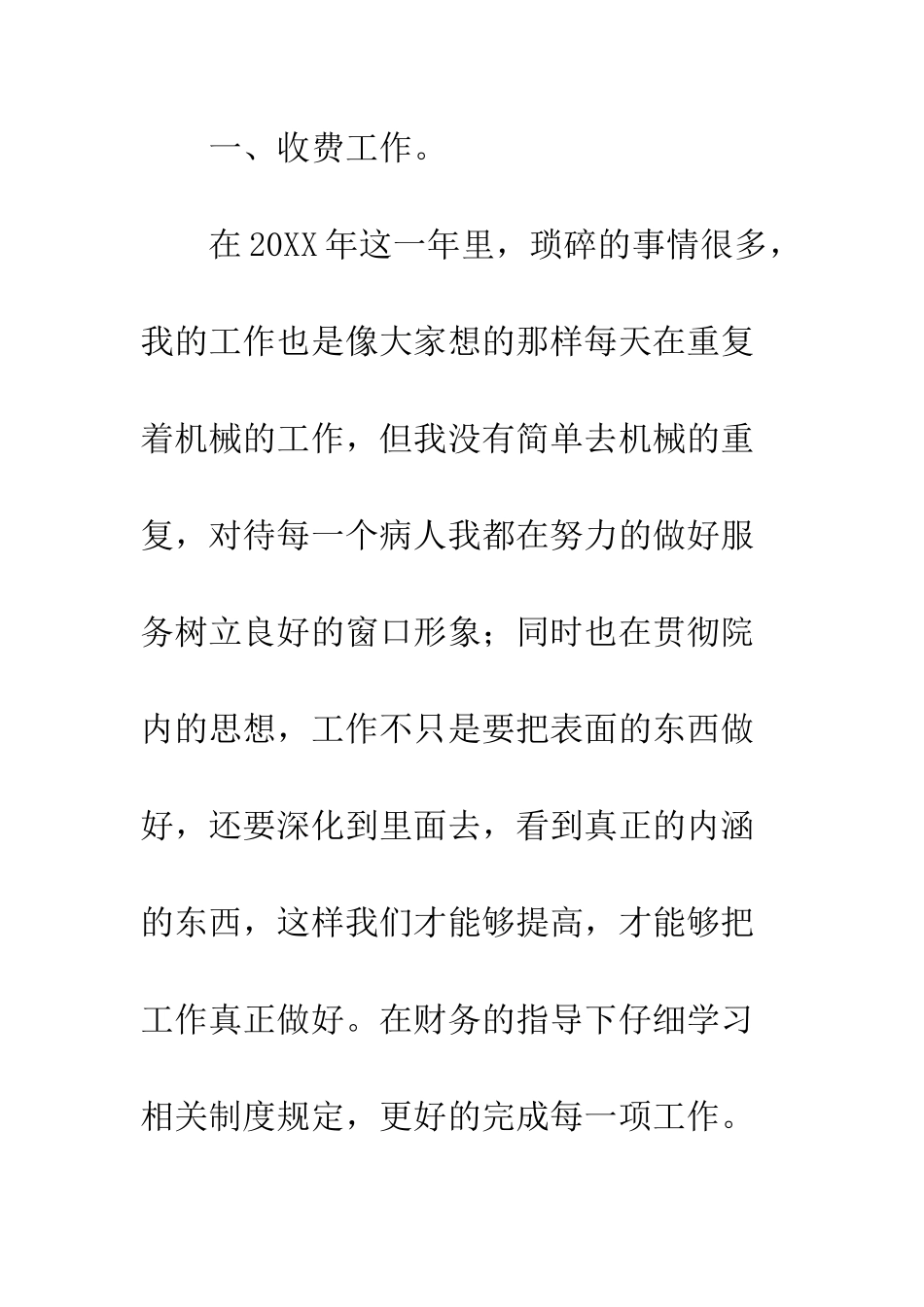 一、收费工作。

在20XX年这一年里，琐碎的事情很多，我的工作也是像大家想的那样每天在重复着机械的工作，但我没有简单去机械的重复，对待每一个病人我都在努力的做好服务树立良好的窗口形象；同时也在贯彻院内的思想，工作不只是要把表面的东西做好，还要深化到里面去，看到真正的内涵的东西，这样我们才能够提高，才能够把工作真正做好。在财务的指导下仔细学习相关制度规定，更好的完成每一项工作。